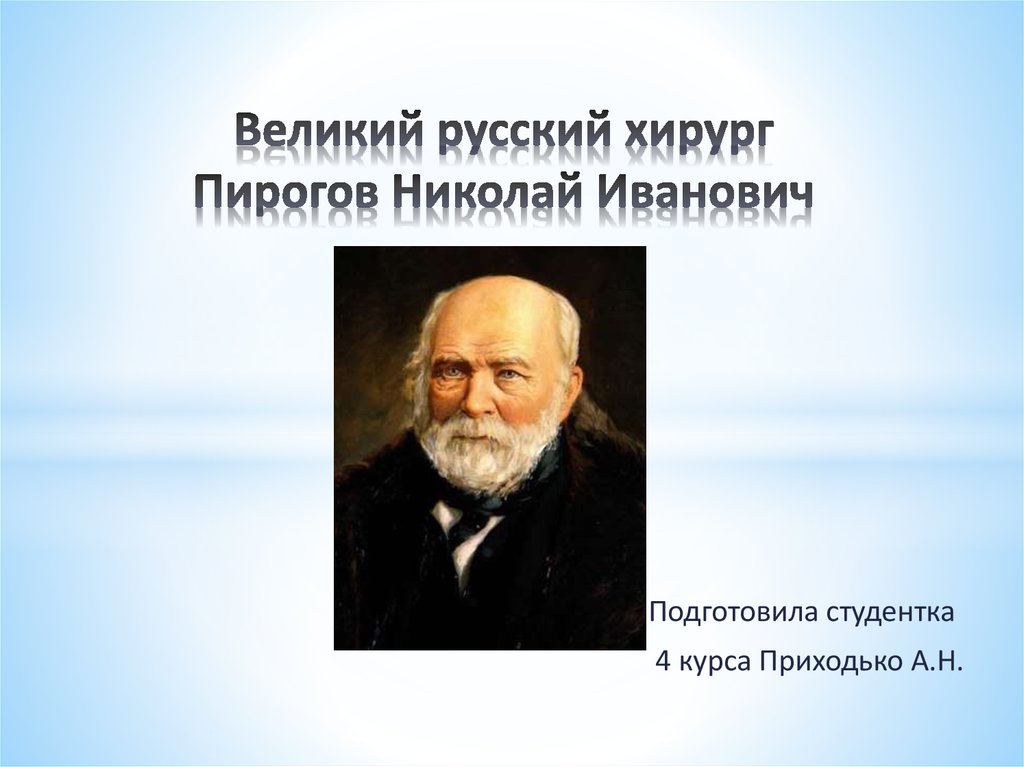 Великий русский хирург Пирогов Николай Иванович

Подготовила студентка
4 курса Приходько А.Н.